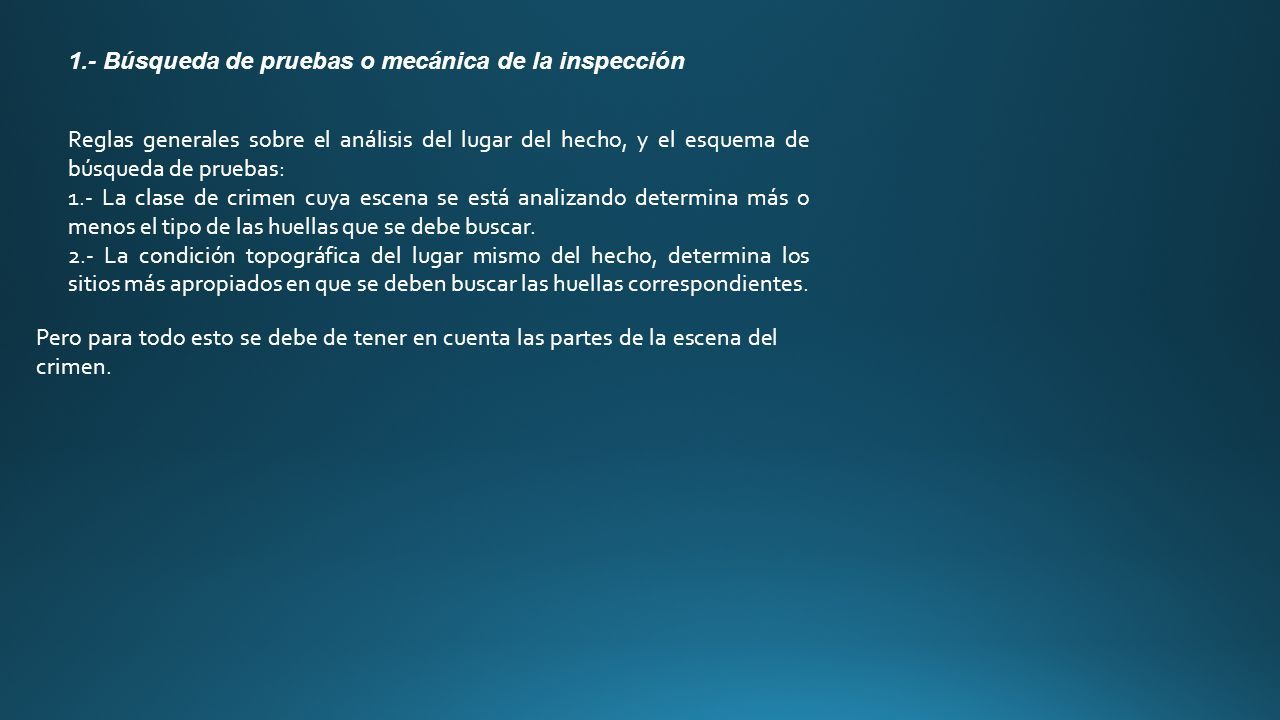 1.- Búsqueda de pruebas o mecánica de la inspección

Reglas generales sobre el análisis del lugar del hecho, y el esquema de búsqueda de pruebas:
1.- La clase de crimen cuya escena se está analizando determina más o menos el tipo de las huellas que se debe buscar.
2.- La condición topográfica del lugar mismo del hecho, determina los sitios más apropiados en que se deben buscar las huellas correspondientes.

Pero para todo esto se debe de tener en cuenta las partes de la escena del crimen.